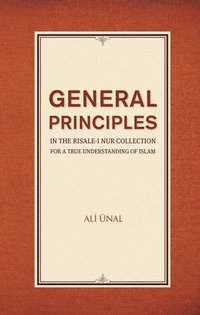 GENERAL PRINCIPLES

IN THE RISALE-I NUR COLLECTION
FOR A TRUE UNDERSTANDING OF ISLAM

ALİ ÜNAL